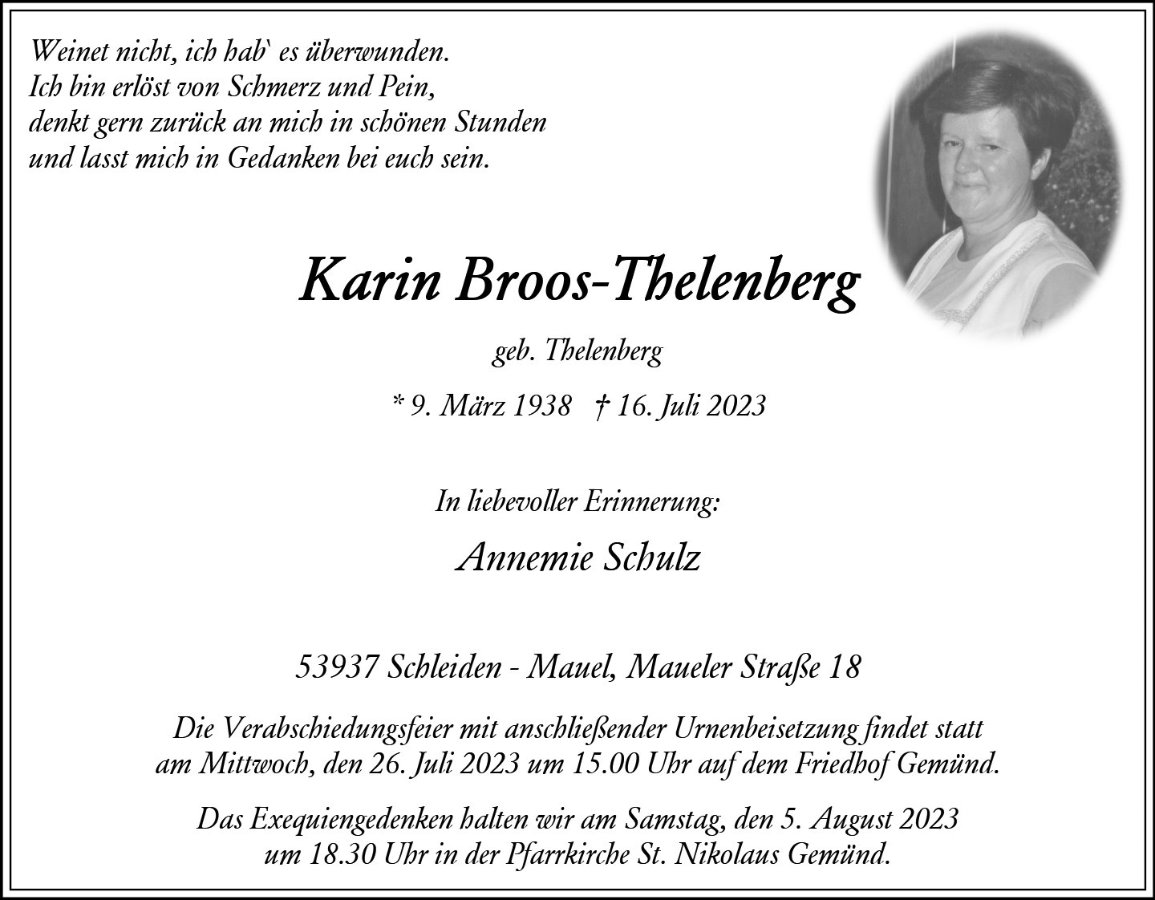 Weinet nicht, ich hab` es überwunden.
Ich bin erlöst von Schmerz und Pein,
denkt gern zurück an mich in schönen Stunden
und lasst mich in Gedanken bei euch sein.

Karin Broos-Thelenberg

geb. Thelenberg

* 9. März 1938 † 16. Juli 2023

In liebevoller Erinnerung:

Annemie Schulz

53937 Schleiden - Mauel, Maueler Straße 18

Die Verabschiedungsfeier mit anschließender Urnenbeisetzung findet statt am Mittwoch, den 26. Juli 2023 um 15.00 Uhr auf dem Friedhof Gemünd.

Das Exequiengedenken halten wir am Samstag, den 5. August 2023 um 18.30 Uhr in der Pfarrkirche St. Nikolaus Gemünd.